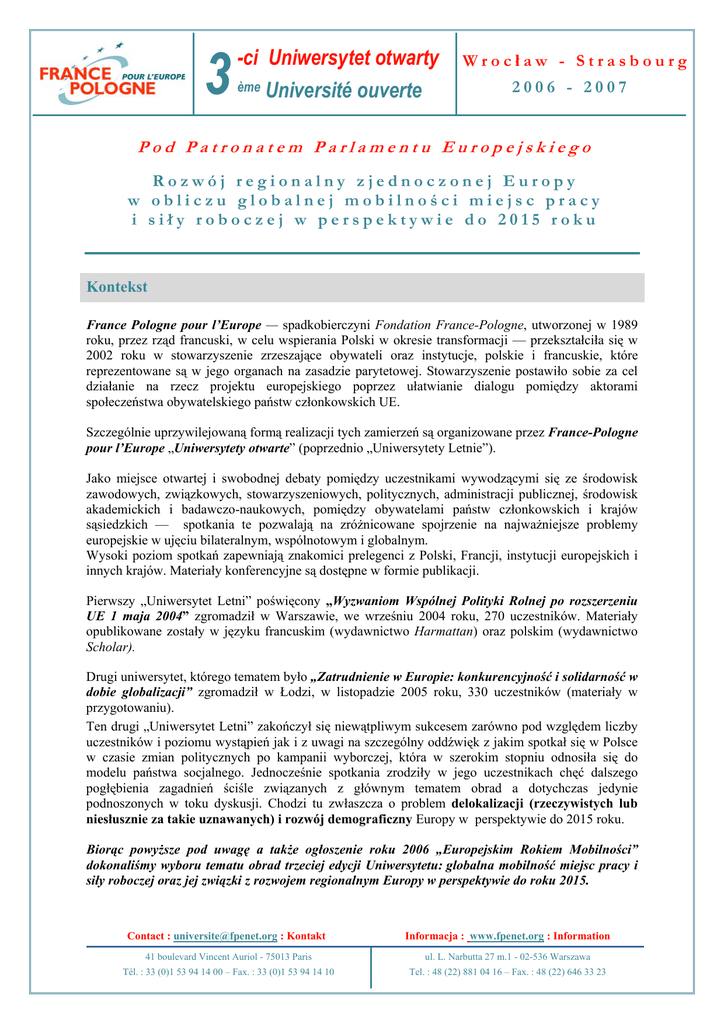 FRANCE POUR L'EUROPE POLOGNE

3 -ci Uniwersytet otwarty
ème Université ouverte

Wrocław - Strasbourg
2006 - 2007

Pod Patronatem Parlamentu Europejskiego

Rozwój regionalny zjednoczonej Europy w obliczu globalnej mobilności miejsc pracy i siły roboczej w perspektywie do 2015 roku

Kontekst

France Pologne pour l'Europe — spadkobierczyni Fondation France-Pologne, utworzonej w 1989 roku, przez rząd francuski, w celu wspierania Polski w okresie transformacji — przekształciła się w 2002 roku w stowarzyszenie zrzeszające obywateli oraz instytucje, polskie i francuskie, które reprezentowane są w jego organach na zasadzie parytetowej. Stowarzyszenie postawiło sobie za cel działanie na rzecz projektu europejskiego poprzez ułatwianie dialogu pomiędzy aktorami społeczeństwa obywatelskiego państw członkowskich UE.

Szczególnie uprzywilejowaną formą realizacji tych zamierzeń są organizowane przez France-Pologne pour l'Europe „Uniwersytety otwarte" (poprzednio „Uniwersytety Letnie").

Jako miejsce otwartej i swobodnej debaty pomiędzy uczestnikami wywodzącymi się ze środowisk zawodowych, związkowych, stowarzyszeniowych, politycznych, administracji publicznej, środowisk akademickich i badawczo-naukowych, pomiędzy obywatelami państw członkowskich i krajów sąsiedzkich — spotkania te pozwalają na zróżnicowane spojrzenie na najważniejsze problemy europejskie w ujęciu bilateralnym, wspólnotowym i globalnym.
Wysoki poziom spotkań zapewniają znakomici prelegenci z Polski, Francji, instytucji europejskich i innych krajów. Materiały konferencyjne są dostępne w formie publikacji.

Pierwszy „Uniwersytet Letni" poświęcony „Wyzwaniom Wspólnej Polityki Rolnej po rozszerzeniu UE 1 maja 2004" zgromadził w Warszawie, we wrześniu 2004 roku, 270 uczestników. Materiały opublikowane zostały w języku francuskim (wydawnictwo Harmattan) oraz polskim (wydawnictwo Scholar).

Drugi uniwersytet, którego tematem było „Zatrudnienie w Europie: konkurencyjność i solidarność w dobie globalizacji" zgromadził w Łodzi, w listopadzie 2005 roku, 330 uczestników (materiały w przygotowaniu).
Ten drugi „Uniwersytet Letni" zakończył się niewątpliwym sukcesem zarówno pod względem liczby uczestników i poziomu wystąpień jak i z uwagi na szczególny oddźwięk z jakim spotkał się w Polsce w czasie zmian politycznych po kampanii wyborczej, która w szerokim stopniu odnosiła się do modelu państwa socjalnego. Jednocześnie spotkania zrodziły w jego uczestnikach chęć dalszego pogłębienia zagadnień ściśle związanych z głównym tematem obrad a dotychczas jedynie podnoszonych w toku dyskusji. Chodzi tu zwłaszcza o problem delokalizacji (rzeczywistych lub niesłusznie za takie uznawanych) i rozwój demograficzny Europy w perspektywie do 2015 roku.

Biorąc powyższe pod uwagę a także ogłoszenie roku 2006 „Europejskim Rokiem Mobilności" dokonaliśmy wyboru tematu obrad trzeciej edycji Uniwersytetu: globalna mobilność miejsc pracy i siły roboczej oraz jej związki z rozwojem regionalnym Europy w perspektywie do roku 2015.

Contact : universite@fpenet.org : Kontakt
Informacja : www.fpenet.org : Information
41 boulevard Vincent Auriol - 75013 Paris
Tél. : 33 (0)1 53 94 14 00 – Fax. : 33 (0)1 53 94 14 10
ul. L. Narbutta 27 m.1 - 02-536 Warszawa
Tel. : 48 (22) 881 04 16 – Fax. : 48 (22) 646 33 23